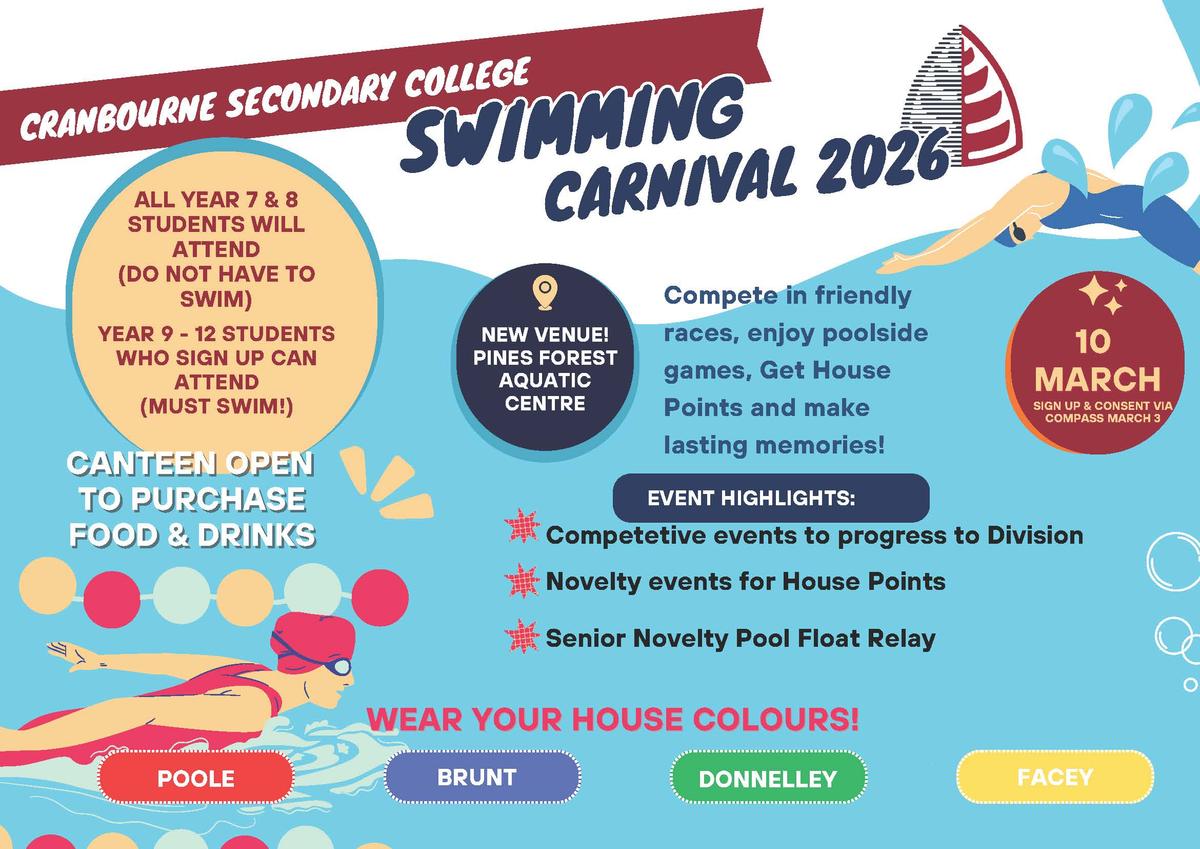 CRANBOURNE SECONDARY COLLEGE

SWIMMING CARNIVAL 2026

ALL YEAR 7 & 8 STUDENTS WILL ATTEND (DO NOT HAVE TO SWIM)

YEAR 9 - 12 STUDENTS WHO SIGN UP CAN ATTEND (MUST SWIM!)

NEW VENUE! PINES FOREST AQUATIC CENTRE

Compete in friendly races, enjoy poolside games, Get House Points and make lasting memories!

10 MARCH

SIGN UP & CONSENT VIA COMPASS MARCH 3

CANTEEN OPEN TO PURCHASE FOOD & DRINKS

EVENT HIGHLIGHTS:

Competetive events to progress to Division

Novelty events for House Points

Senior Novelty Pool Float Relay

WEAR YOUR HOUSE COLOURS!

POOLE

BRUNT

DONNELLEY

FACEY